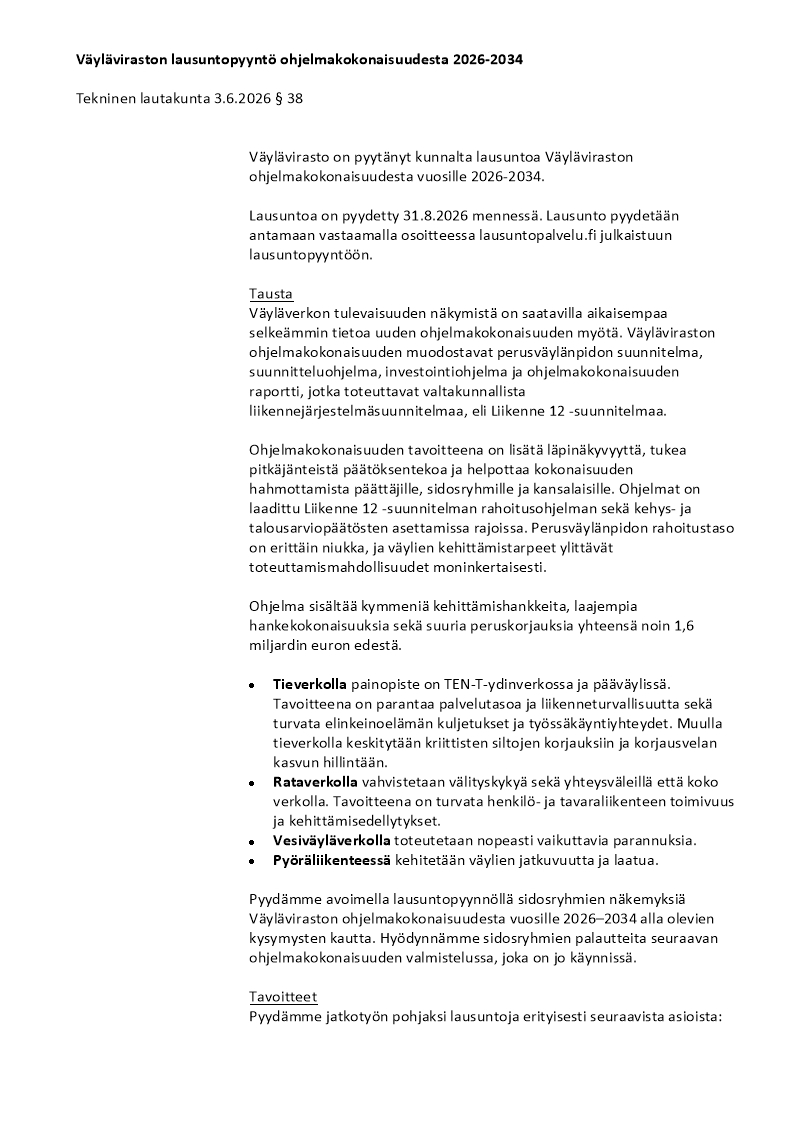 Väyläviraston lausuntopyyntö ohjelmakokonaisuudesta 2026-2034

Tekninen lautakunta 3.6.2026 § 38

Väylävirasto on pyytänyt kunnalta lausuntoa Väyläviraston ohjelmakokonaisuudesta vuosille 2026-2034.

Lausuntoa on pyydetty 31.8.2026 mennessä. Lausunto pyydetään antamaan vastaamalla osoitteessa lausuntopalvelu.fi julkaistuun lausuntopyyntöön.

Tausta
Väyläverkon tulevaisuuden näkymistä on saatavilla aikaisempaa selkeämmin tietoa uuden ohjelmakokonaisuuden myötä. Väyläviraston ohjelmakokonaisuuden muodostavat perusväylänpidon suunnitelma, suunnitteluohjelma, investointiohjelma ja ohjelmakokonaisuuden raportti, jotka toteuttavat valtakunnallista liikennejärjestelmäsuunnitelmaa, eli Liikenne 12 -suunnitelmaa.

Ohjelmakokonaisuuden tavoitteena on lisätä läpinäkyvyyttä, tukea pitkäjänteistä päätöksentekoa ja helpottaa kokonaisuuden hahmottamista päättäjille, sidosryhmille ja kansalaisille. Ohjelmat on laadittu Liikenne 12 -suunnitelman rahoitusohjelman sekä kehys- ja talousarviopäätösten asettamissa rajoissa. Perusväylänpidon rahoitustaso on erittäin niukka, ja väylien kehittämistarpeet ylittävät toteuttamismahdollisuudet moninkertaisesti.

Ohjelma sisältää kymmeniä kehittämishankkeita, laajempia hankekokonaisuuksia sekä suuria peruskorjauksia yhteensä noin 1,6 miljardin euron edestä.

• Tieverkolla painopiste on TEN-T-ydinverkossa ja pääväylissä. Tavoitteena on parantaa palvelutasoa ja liikenneturvallisuutta sekä turvata elinkeinoelämän kuljetukset ja työssäkäyntiyhteydet. Muulla tieverkolla keskitytään kriittisten siltojen korjauksiin ja korjausvelan kasvun hillintään.
• Rataverkolla vahvistetaan välityskykyä sekä yhteysväleillä että koko verkolla. Tavoitteena on turvata henkilö- ja tavaraliikenteen toimivuus ja kehittämisedellytykset.
• Vesiväyläverkolla toteutetaan nopeasti vaikuttavia parannuksia.
• Pyöräliikenteessä kehitetään väylien jatkuvuutta ja laatua.

Pyydämme avoimella lausuntopyynnöllä sidosryhmien näkemyksiä Väyläviraston ohjelmakokonaisuudesta vuosille 2026–2034 alla olevien kysymysten kautta. Hyödynnämme sidosryhmien palautteita seuraavan ohjelmakokonaisuuden valmistelussa, joka on jo käynnissä.

Tavoitteet
Pyydämme jatkotyön pohjaksi lausuntoja erityisesti seuraavista asioista: